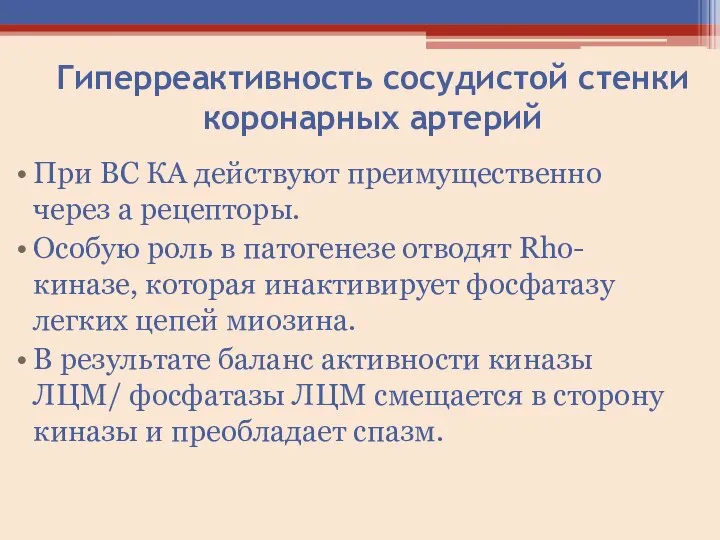 Гиперреактивность сосудистой стенки коронарных артерий

• При ВС КА действуют преимущественно через а рецепторы.
• Особую роль в патогенезе отводят Rho-киназе, которая инактивирует фосфатазу легких цепей миозина.
• В результате баланс активности киназы ЛЦМ/ фосфатазы ЛЦМ смещается в сторону киназы и преобладает спазм.